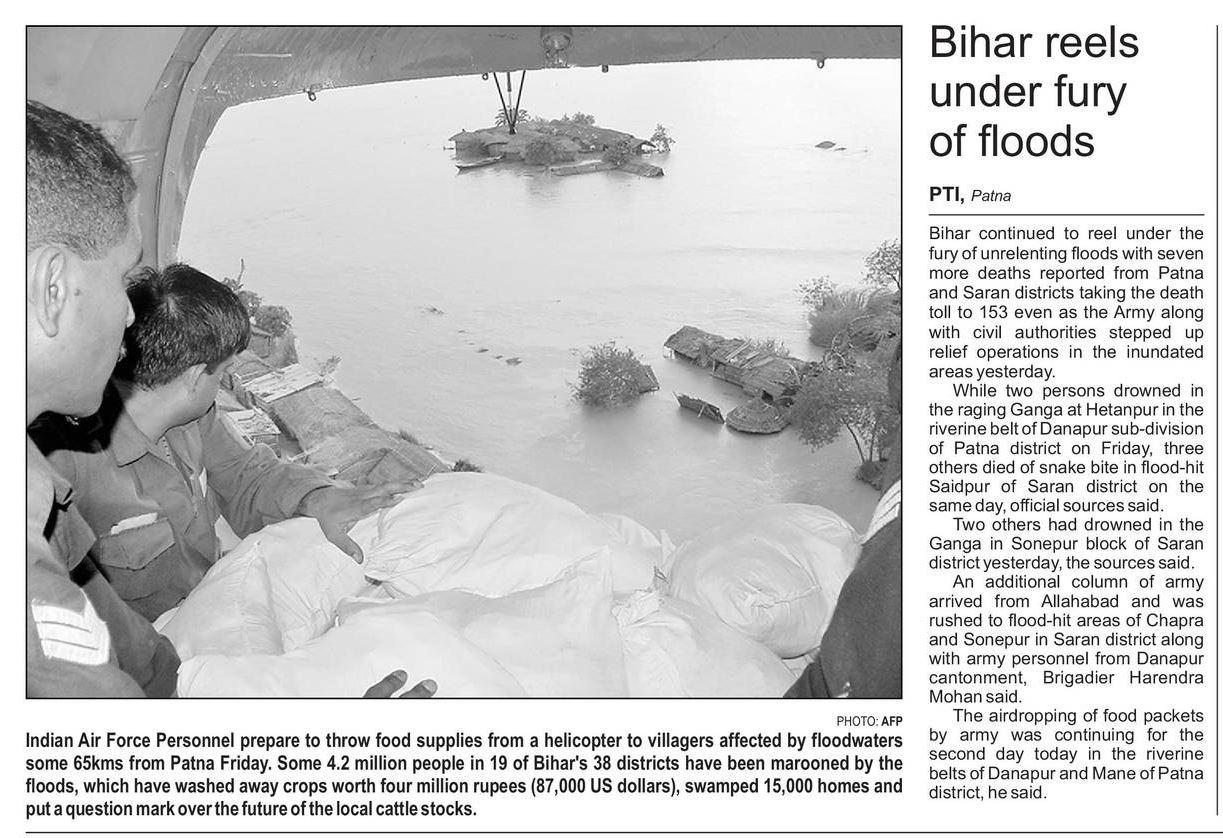 PHOTO: AFP

Indian Air Force Personnel prepare to throw food supplies from a helicopter to villagers affected by floodwaters some 65kms from Patna Friday. Some 4.2 million people in 19 of Bihar's 38 districts have been marooned by the floods, which have washed away crops worth four million rupees (87,000 US dollars), swamped 15,000 homes and put a question mark over the future of the local cattle stocks.

Bihar reels under fury of floods

PTI, Patna

Bihar continued to reel under the fury of unrelenting floods with seven more deaths reported from Patna and Saran districts taking the death toll to 153 even as the Army along with civil authorities stepped up relief operations in the inundated areas yesterday.

While two persons drowned in the raging Ganga at Hetanpur in the riverine belt of Danapur sub-division of Patna district on Friday, three others died of snake bite in flood-hit Saidpur of Saran district on the same day, official sources said.

Two others had drowned in the Ganga in Sonepur block of Saran district yesterday, the sources said.

An additional column of army arrived from Allahabad and was rushed to flood-hit areas of Chapra and Sonepur in Saran district along with army personnel from Danapur cantonment, Brigadier Harendra Mohan said.

The airdropping of food packets by army was continuing for the second day today in the riverine belts of Danapur and Mane of Patna district, he said.